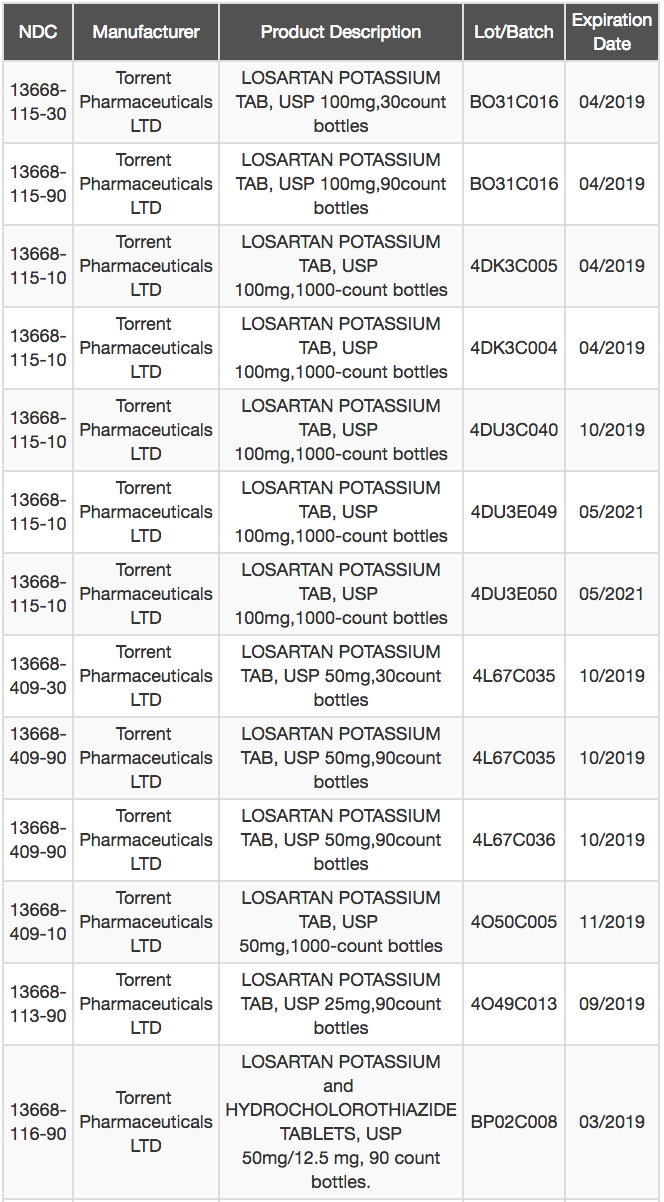 | NDC | Manufacturer | Product Description | Lot/Batch | Expiration Date |
|---|---|---|---|---|
| 13668-115-30 | Torrent Pharmaceuticals LTD | LOSARTAN POTASSIUM TAB, USP 100mg,30count bottles | BO31C016 | 04/2019 |
| 13668-115-90 | Torrent Pharmaceuticals LTD | LOSARTAN POTASSIUM TAB, USP 100mg,90count bottles | BO31C016 | 04/2019 |
| 13668-115-10 | Torrent Pharmaceuticals LTD | LOSARTAN POTASSIUM TAB, USP 100mg,1000-count bottles | 4DK3C005 | 04/2019 |
| 13668-115-10 | Torrent Pharmaceuticals LTD | LOSARTAN POTASSIUM TAB, USP 100mg,1000-count bottles | 4DK3C004 | 04/2019 |
| 13668-115-10 | Torrent Pharmaceuticals LTD | LOSARTAN POTASSIUM TAB, USP 100mg,1000-count bottles | 4DU3C040 | 10/2019 |
| 13668-115-10 | Torrent Pharmaceuticals LTD | LOSARTAN POTASSIUM TAB, USP 100mg,1000-count bottles | 4DU3E049 | 05/2021 |
| 13668-115-10 | Torrent Pharmaceuticals LTD | LOSARTAN POTASSIUM TAB, USP 100mg,1000-count bottles | 4DU3E050 | 05/2021 |
| 13668-409-30 | Torrent Pharmaceuticals LTD | LOSARTAN POTASSIUM TAB, USP 50mg,30count bottles | 4L67C035 | 10/2019 |
| 13668-409-90 | Torrent Pharmaceuticals LTD | LOSARTAN POTASSIUM TAB, USP 50mg,90count bottles | 4L67C035 | 10/2019 |
| 13668-409-90 | Torrent Pharmaceuticals LTD | LOSARTAN POTASSIUM TAB, USP 50mg,90count bottles | 4L67C036 | 10/2019 |
| 13668-409-10 | Torrent Pharmaceuticals LTD | LOSARTAN POTASSIUM TAB, USP 50mg,1000-count bottles | 4O50C005 | 11/2019 |
| 13668-113-90 | Torrent Pharmaceuticals LTD | LOSARTAN POTASSIUM TAB, USP 25mg,90count bottles | 4O49C013 | 09/2019 |
| 13668-116-90 | Torrent Pharmaceuticals LTD | LOSARTAN POTASSIUM and HYDROCHOLOROTHIAZIDE TABLETS, USP 50mg/12.5 mg, 90 count bottles. | BP02C008 | 03/2019 |